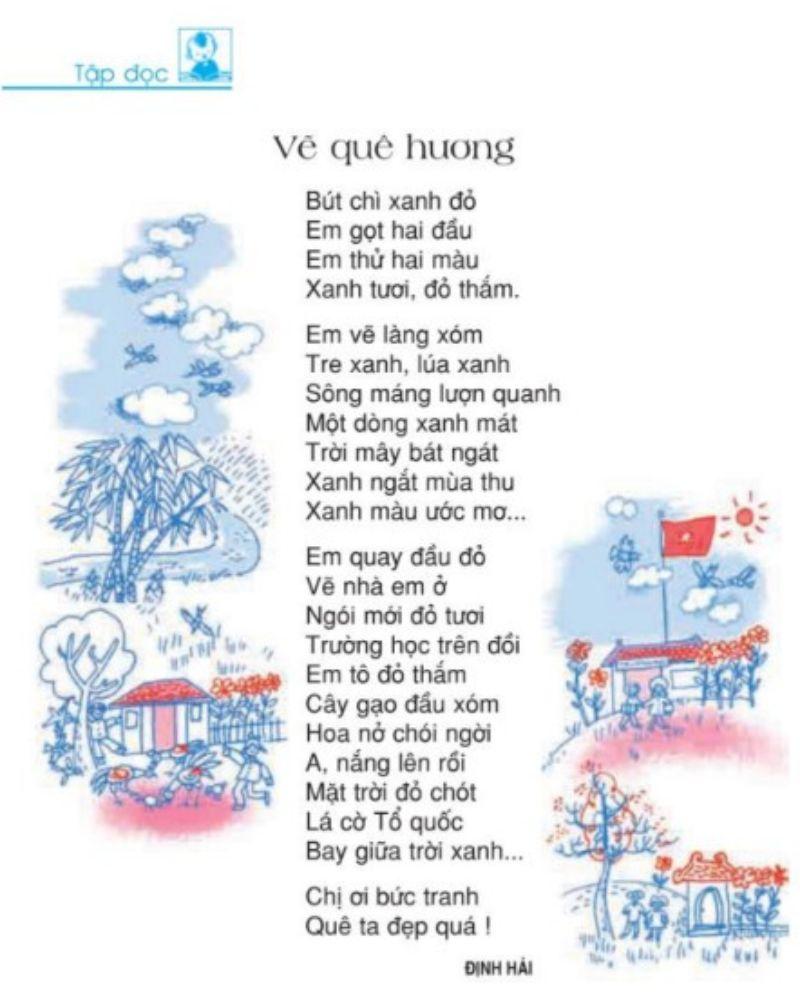 Tập đọc

Vẽ quê hương

Bút chì xanh đỏ
Em gọt hai đầu
Em thử hai màu
Xanh tươi, đỏ thắm.

Em vẽ làng xóm
Tre xanh, lúa xanh
Sông máng lượn quanh
Một dòng xanh mát
Trời mây bát ngát
Xanh ngắt mùa thu
Xanh màu ước mơ...

Em quay đầu đỏ
Vẽ nhà em ở
Ngói mới đỏ tươi
Trường học trên đồi
Em tô đỏ thắm
Cây gạo đầu xóm
Hoa nở chói ngời
A, nắng lên rồi
Mặt trời đỏ chót
Lá cờ Tổ quốc
Bay giữa trời xanh...

Chị ơi bức tranh
Quê ta đẹp quá !

ĐỊNH HẢI